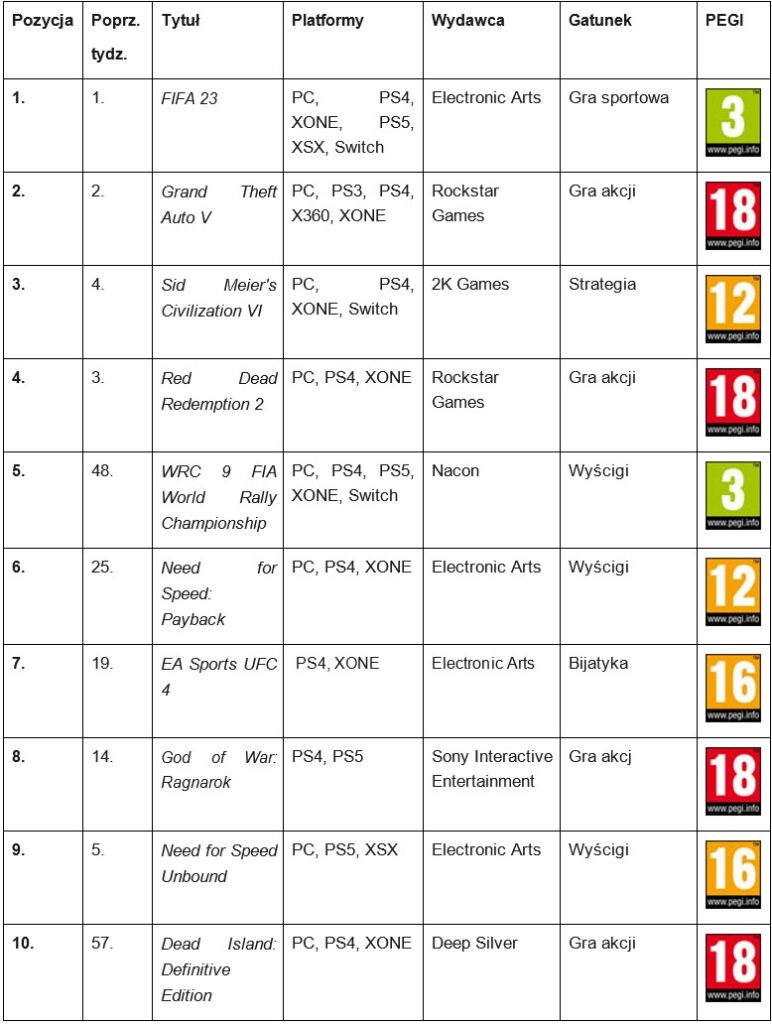 | Pozycja | Poprz. tydz. | Tytuł | Platformy | Wydawca | Gatunek | PEGI |
|---|---|---|---|---|---|---|
| 1. | 1. | FIFA 23 | PC, PS4, XONE, PS5, XSX, Switch | Electronic Arts | Gra sportowa | 3 www.pegi.info |
| 2. | 2. | Grand Theft Auto V | PC, PS3, PS4, X360, XONE | Rockstar Games | Gra akcji | 18 www.pegi.info |
| 3. | 4. | Sid Meier's Civilization VI | PC, PS4, XONE, Switch | 2K Games | Strategia | 12 www.pegi.info |
| 4. | 3. | Red Dead Redemption 2 | PC, PS4, XONE | Rockstar Games | Gra akcji | 18 www.pegi.info |
| 5. | 48. | WRC 9 FIA World Rally Championship | PC, PS4, PS5, XONE, Switch | Nacon | Wyścigi | 3 www.pegi.info |
| 6. | 25. | Need for Speed: Payback | PC, PS4, XONE | Electronic Arts | Wyścigi | 12 www.pegi.info |
| 7. | 19. | EA Sports UFC 4 | PS4, XONE | Electronic Arts | Bijatyka | 16 www.pegi.info |
| 8. | 14. | God of War: Ragnarok | PS4, PS5 | Sony Interactive Entertainment | Gra akcj | 18 www.pegi.info |
| 9. | 5. | Need for Speed Unbound | PC, PS5, XSX | Electronic Arts | Wyścigi | 16 www.pegi.info |
| 10. | 57. | Dead Island: Definitive Edition | PC, PS4, XONE | Deep Silver | Gra akcji | 18 www.pegi.info |